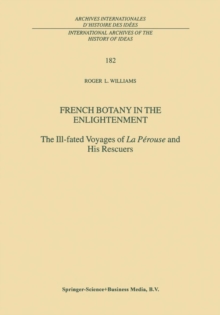 ARCHIVES INTERNATIONALES
D'HISTOIRE DES IDÉES

INTERNATIONAL ARCHIVES OF THE
HISTORY OF IDEAS

182

ROGER L. WILLIAMS

FRENCH BOTANY IN THE
ENLIGHTENMENT

The Ill-fated Voyages of La Pérouse and
His Rescuers

Springer-Science+Business Media, B.V.